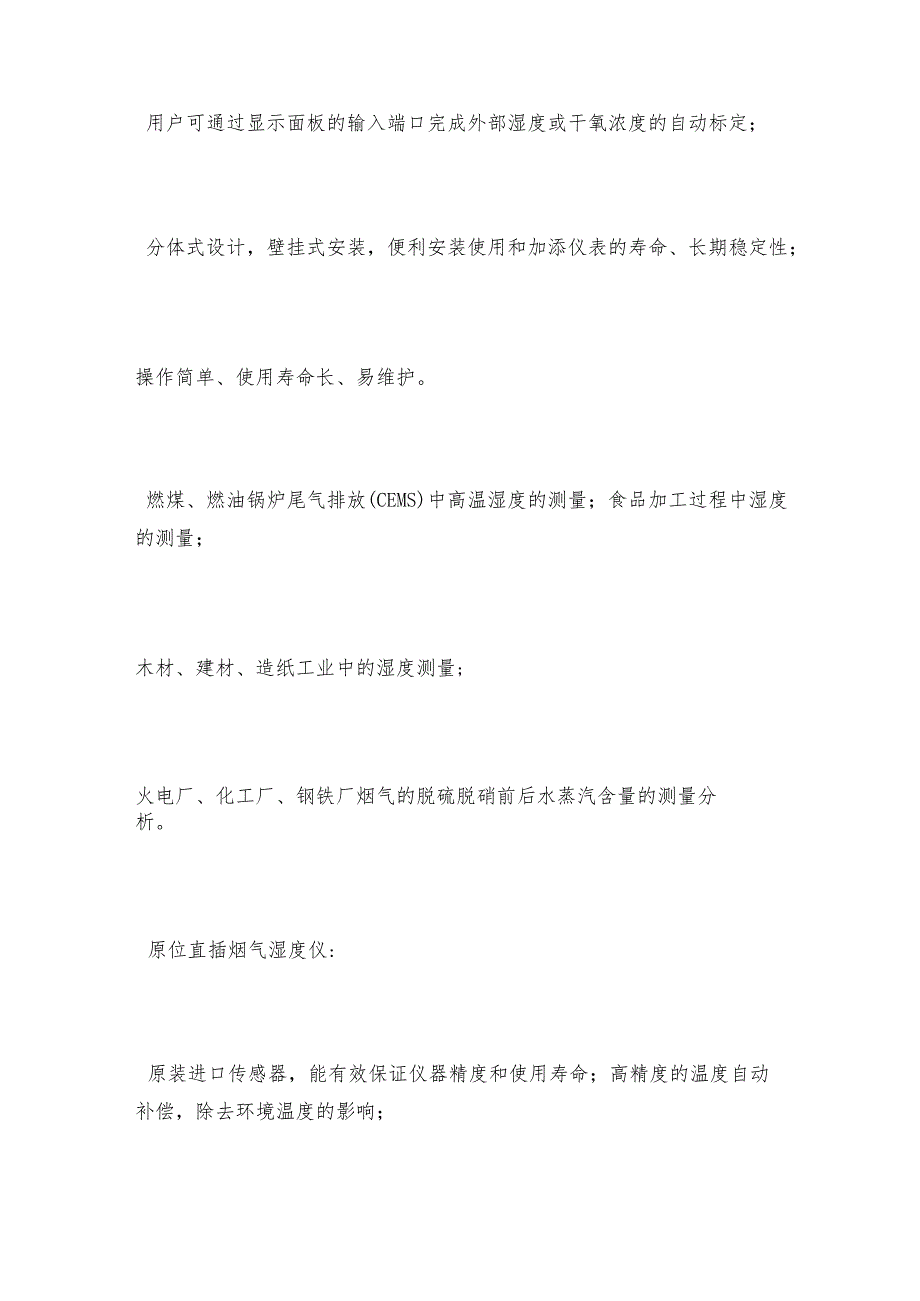 用户可通过显示面板的输入端口完成外部湿度或干氧浓度的自动标定；

分体式设计，壁挂式安装，便利安装使用和加添仪表的寿命、长期稳定性；

操作简单、使用寿命长、易维护。

燃煤、燃油锅炉尾气排放(CEMS)中高温湿度的测量；食品加工过程中湿度的测量；

木材、建材、造纸工业中的湿度测量；

火电厂、化工厂、钢铁厂烟气的脱硫脱硝前后水蒸汽含量的测量分析。

原位直插烟气湿度仪：

原装进口传感器，能有效保证仪器精度和使用寿命；高精度的温度自动补偿，除去环境温度的影响；